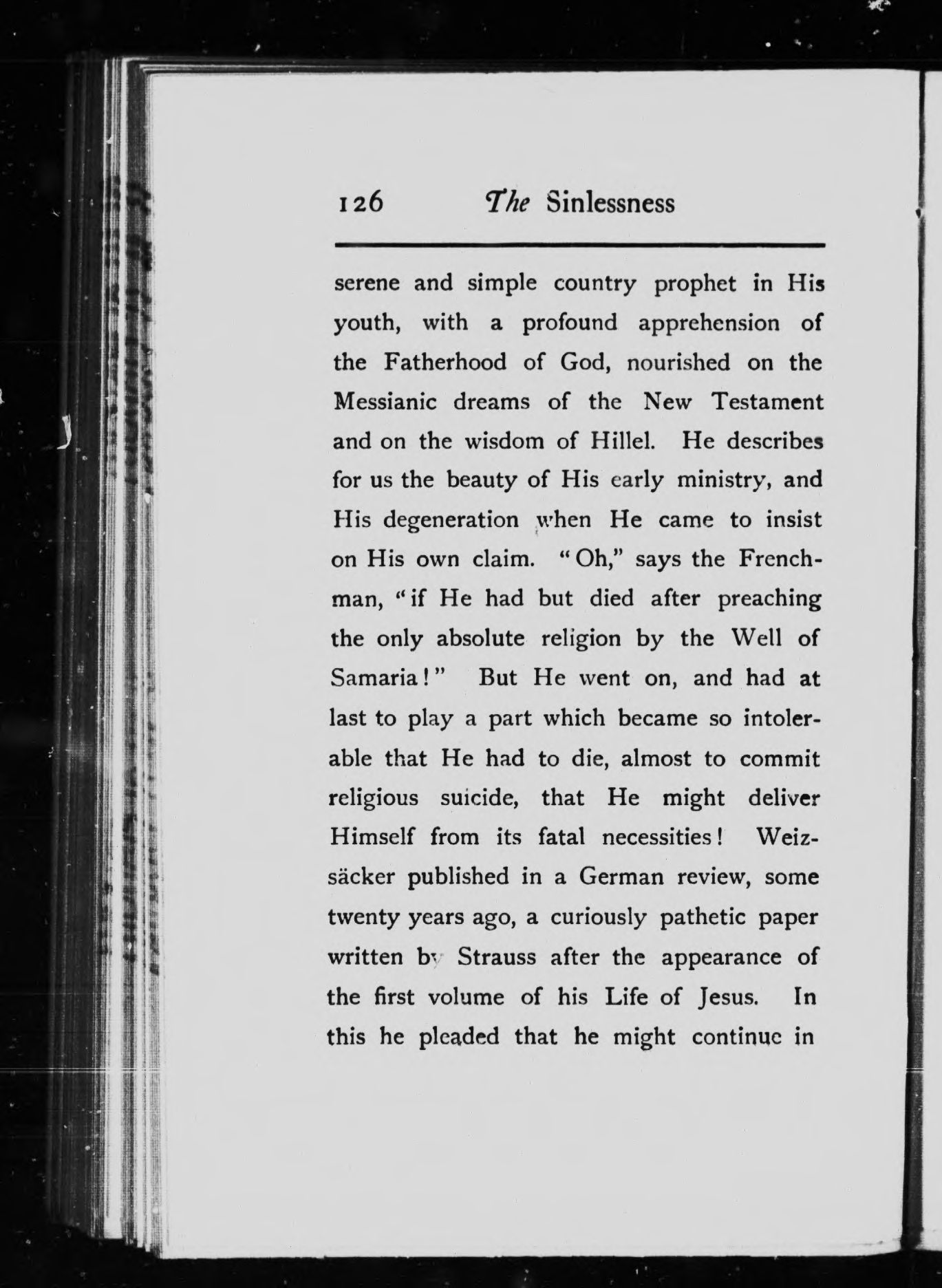 126 The Sinlessness

serene and simple country prophet in His youth, with a profound apprehension of the Fatherhood of God, nourished on the Messianic dreams of the New Testament and on the wisdom of Hillel. He describes for us the beauty of His early ministry, and His degeneration when He came to insist on His own claim. "Oh," says the Frenchman, "if He had but died after preaching the only absolute religion by the Well of Samaria!" But He went on, and had at last to play a part which became so intolerable that He had to die, almost to commit religious suicide, that He might deliver Himself from its fatal necessities! Weizsäcker published in a German review, some twenty years ago, a curiously pathetic paper written by Strauss after the appearance of the first volume of his Life of Jesus. In this he pleaded that he might continue in